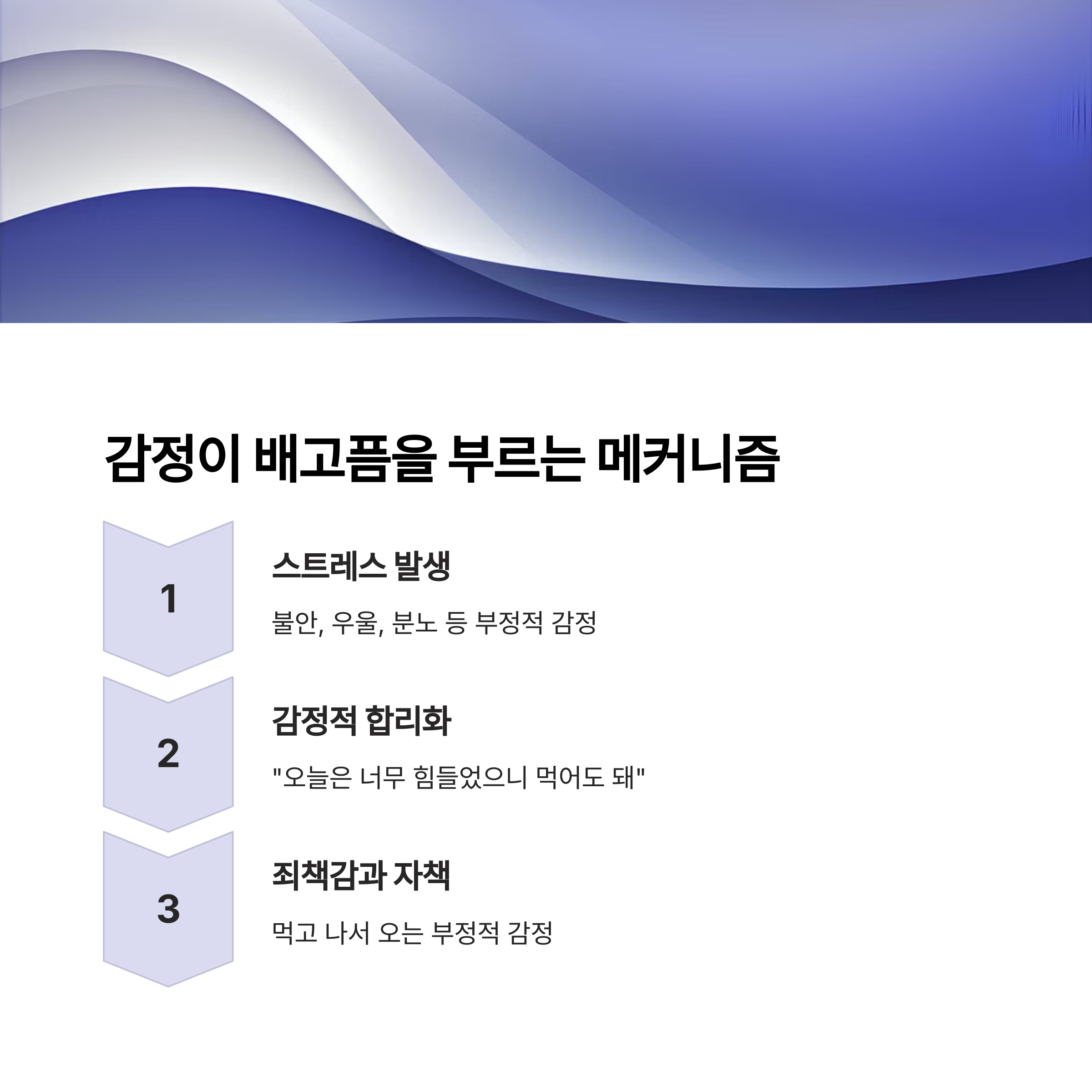 감정이 배고픔을 부르는 메커니즘

1

스트레스 발생

불안, 우울, 분노 등 부정적 감정

2

감정적 합리화

"오늘은 너무 힘들었으니 먹어도 돼"

3

죄책감과 자책

먹고 나서 오는 부정적 감정